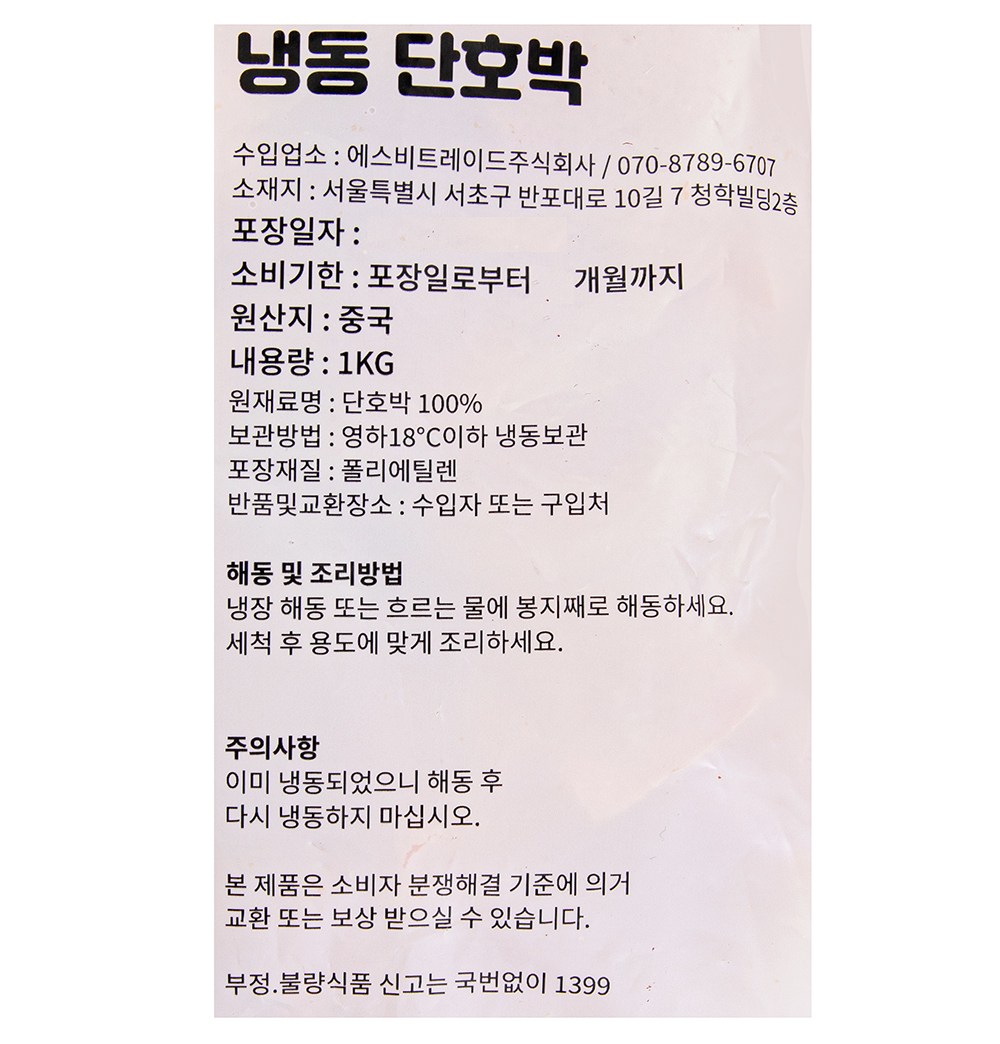 냉동 단호박

수입업소 : 에스비트레이드주식회사 / 070-8789-6707
소재지 : 서울특별시 서초구 반포대로 10길 7 청학빌딩2층
포장일자 :
소비기한 : 포장일로부터 개월까지
원산지 : 중국
내용량 : 1KG
원재료명 : 단호박 100%
보관방법 : 영하18°C이하 냉동보관
포장재질 : 폴리에틸렌
반품및교환장소 : 수입자 또는 구입처

해동 및 조리방법
냉장 해동 또는 흐르는 물에 봉지째로 해동하세요.
세척 후 용도에 맞게 조리하세요.

주의사항
이미 냉동되었으니 해동 후
다시 냉동하지 마십시오.

본 제품은 소비자 분쟁해결 기준에 의거
교환 또는 보상 받으실 수 있습니다.

부정.불량식품 신고는 국번없이 1399